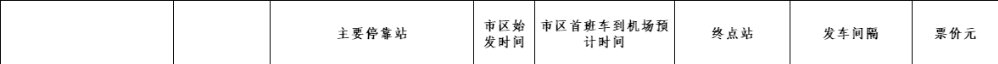 |  |  | 主要停靠站 | 市区始发时间 | 市区首班车到机场预计时间 | 终点站 | 发车间隔 | 票价元 |
|---|---|---|---|---|---|---|---|